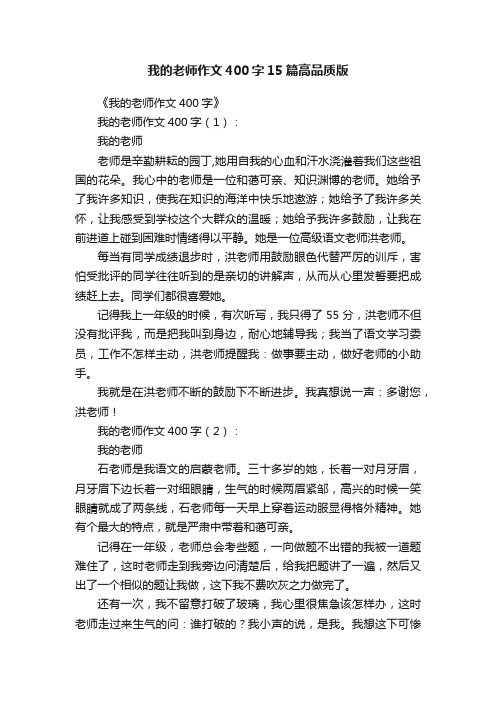 我的老师作文400字15篇高品质版

《我的老师作文400字》

我的老师作文400字（1）：

我的老师

老师是辛勤耕耘的园丁,她用自我的心血和汗水浇灌着我们这些祖国的花朵。我心中的老师是一位和蔼可亲、知识渊博的老师。她给予了我许多知识，使我在知识的海洋中快乐地遨游；她给予了我许多关怀，让我感受到学校这个大群众的温暖；她给予我许多鼓励，让我在前进道上碰到困难时情绪得以平静。她是一位高级语文老师洪老师。

每当有同学成绩退步时，洪老师用鼓励眼色代替严厉的训斥，害怕受批评的同学往往听到的是亲切的讲解声，从而从心里发誓要把成绩赶上去。同学们都很喜爱她。

记得我上一年级的时候，有次听写，我只得了55分，洪老师不但没有批评我，而是把我叫到身边，耐心地辅导我；我当了语文学习委员，工作不怎样主动，洪老师提醒我：做事要主动，做好老师的小助手。

我就是在洪老师不断的鼓励下不断进步。我真想说一声：多谢您，洪老师！

我的老师作文400字（2）：

我的老师

石老师是我语文的启蒙老师。三十多岁的她，长着一对月牙眉，月牙眉下边长着一对细眼睛，生气的时候两眉紧邹，高兴的时候一笑眼睛就成了两条线，石老师每一天早上穿着运动服显得格外精神。她有个最大的特点，就是严肃中带着和蔼可亲。

记得在一年级，老师总会考些题，一向做题不出错的我被一道题难住了，这时老师走到我旁边问清楚后，给我把题讲了一遍，然后又出了一个相似的题让我做，这下我不费吹灰之力做完了。

还有一次，我不留意打破了玻璃，我心里很焦急该怎样办，这时老师走过来生气的问：谁打破的？我小声的说，是我。我想这下可惨